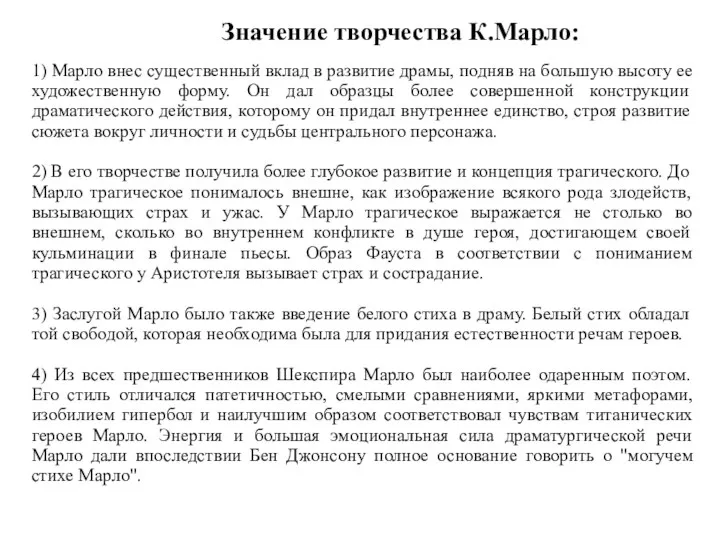 Значение творчества К.Марло:

1) Марло внес существенный вклад в развитие драмы, подняв на большую высоту ее художественную форму. Он дал образцы более совершенной конструкции драматического действия, которому он придал внутреннее единство, строя развитие сюжета вокруг личности и судьбы центрального персонажа.

2) В его творчестве получила более глубокое развитие и концепция трагического. До Марло трагическое понималось внешне, как изображение всякого рода злодейств, вызывающих страх и ужас. У Марло трагическое выражается не столько во внешнем, сколько во внутреннем конфликте в душе героя, достигающем своей кульминации в финале пьесы. Образ Фауста в соответствии с пониманием трагического у Аристотеля вызывает страх и сострадание.

3) Заслугой Марло было также введение белого стиха в драму. Белый стих обладал той свободой, которая необходима была для придания естественности речам героев.

4) Из всех предшественников Шекспира Марло был наиболее одаренным поэтом. Его стиль отличался патетичностью, смелыми сравнениями, яркими метафорами, изобилием гипербол и наилучшим образом соответствовал чувствам титанических героев Марло. Энергия и большая эмоциональная сила драматургической речи Марло дали впоследствии Бен Джонсону полное основание говорить о "могучем стихе Марло".